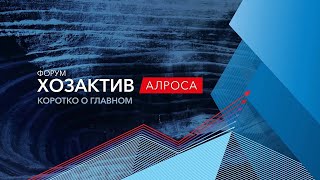 ФОРУМ
ХОЗАКТИВ АЛРОСА
КОРОТКО О ГЛАВНОМ